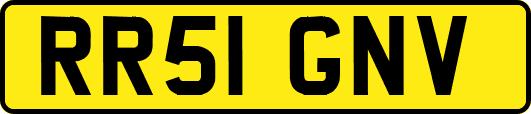 RR51 GNV